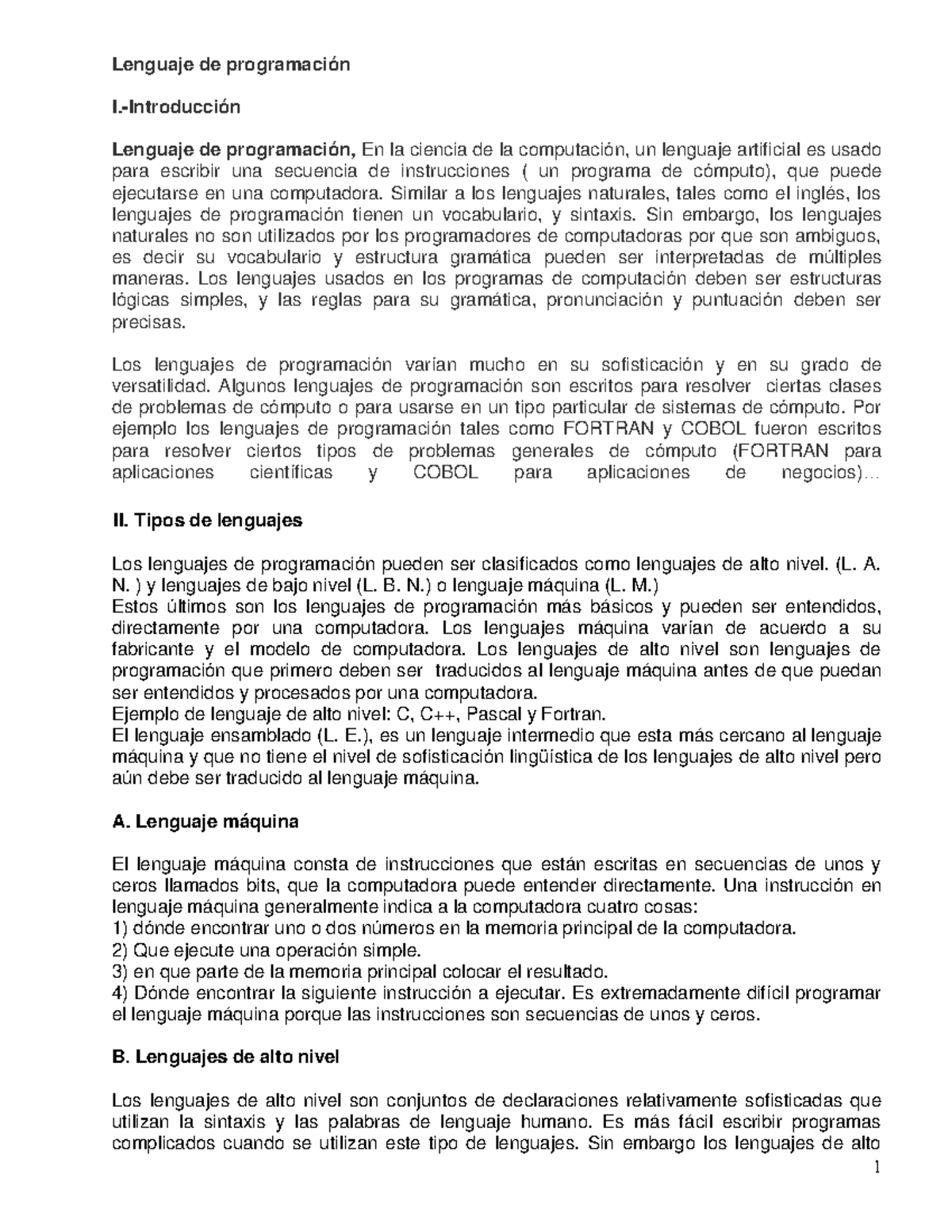 Lenguaje de programación

I.-Introducción

Lenguaje de programación, En la ciencia de la computación, un lenguaje artificial es usado para escribir una secuencia de instrucciones ( un programa de cómputo), que puede ejecutarse en una computadora. Similar a los lenguajes naturales, tales como el inglés, los lenguajes de programación tienen un vocabulario, y sintaxis. Sin embargo, los lenguajes naturales no son utilizados por los programadores de computadoras por que son ambiguos, es decir su vocabulario y estructura gramática pueden ser interpretadas de múltiples maneras. Los lenguajes usados en los programas de computación deben ser estructuras lógicas simples, y las reglas para su gramática, pronunciación y puntuación deben ser precisas.

Los lenguajes de programación varían mucho en su sofisticación y en su grado de versatilidad. Algunos lenguajes de programación son escritos para resolver ciertas clases de problemas de cómputo o para usarse en un tipo particular de sistemas de cómputo. Por ejemplo los lenguajes de programación tales como FORTRAN y COBOL fueron escritos para resolver ciertos tipos de problemas generales de cómputo (FORTRAN para aplicaciones científicas y COBOL para aplicaciones de negocios)…

II. Tipos de lenguajes

Los lenguajes de programación pueden ser clasificados como lenguajes de alto nivel. (L. A. N. ) y lenguajes de bajo nivel (L. B. N.) o lenguaje máquina (L. M.)
Estos últimos son los lenguajes de programación más básicos y pueden ser entendidos, directamente por una computadora. Los lenguajes máquina varían de acuerdo a su fabricante y el modelo de computadora. Los lenguajes de alto nivel son lenguajes de programación que primero deben ser traducidos al lenguaje máquina antes de que puedan ser entendidos y procesados por una computadora.
Ejemplo de lenguaje de alto nivel: C, C++, Pascal y Fortran.
El lenguaje ensamblado (L. E.), es un lenguaje intermedio que esta más cercano al lenguaje máquina y que no tiene el nivel de sofisticación lingüística de los lenguajes de alto nivel pero aún debe ser traducido al lenguaje máquina.

A. Lenguaje máquina

El lenguaje máquina consta de instrucciones que están escritas en secuencias de unos y ceros llamados bits, que la computadora puede entender directamente. Una instrucción en lenguaje máquina generalmente indica a la computadora cuatro cosas:
1) dónde encontrar uno o dos números en la memoria principal de la computadora.
2) Que ejecute una operación simple.
3) en que parte de la memoria principal colocar el resultado.
4) Dónde encontrar la siguiente instrucción a ejecutar. Es extremadamente difícil programar el lenguaje máquina porque las instrucciones son secuencias de unos y ceros.

B. Lenguajes de alto nivel

Los lenguajes de alto nivel son conjuntos de declaraciones relativamente sofisticadas que utilizan la sintaxis y las palabras de lenguaje humano. Es más fácil escribir programas complicados cuando se utilizan este tipo de lenguajes. Sin embargo los lenguajes de alto

1